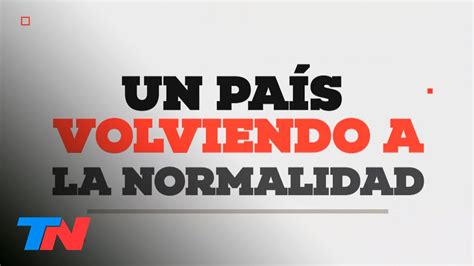 UN PAÍS
VOLVIENDO A
LA NORMALIDAD

TN